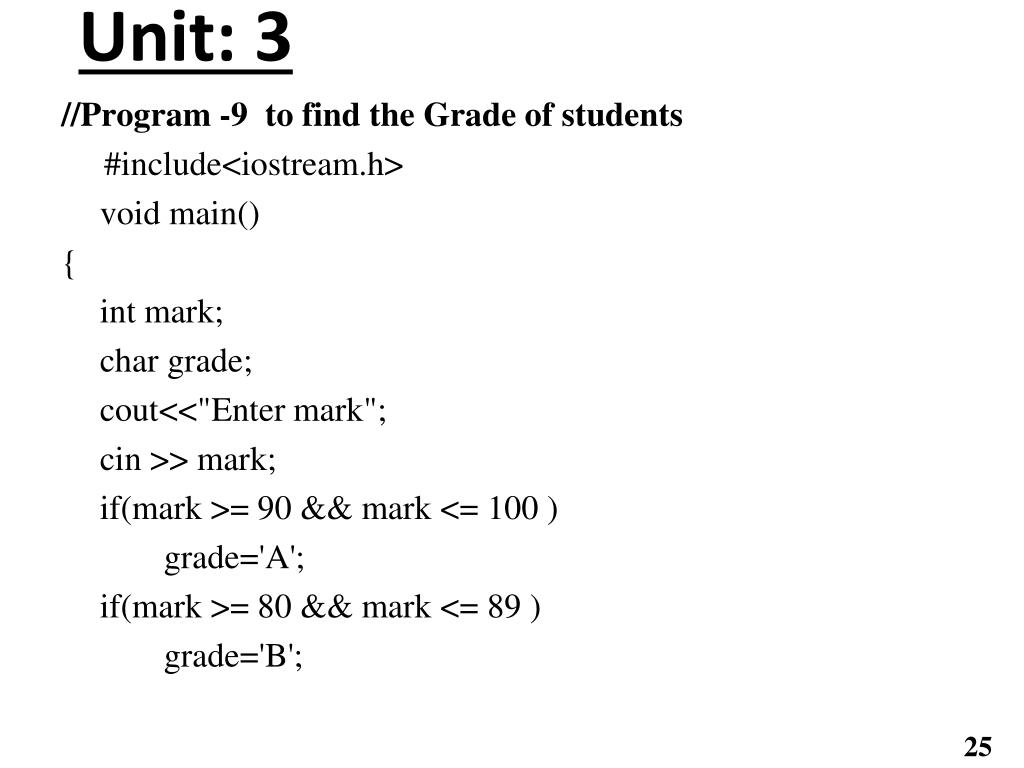 Unit: 3

//Program -9 to find the Grade of students

#include<iostream.h>

void main()

{

int mark;

char grade;

cout<<"Enter mark";

cin >> mark;

if(mark >= 90 && mark <= 100 )

grade='A';

if(mark >= 80 && mark <= 89 )

grade='B';

25